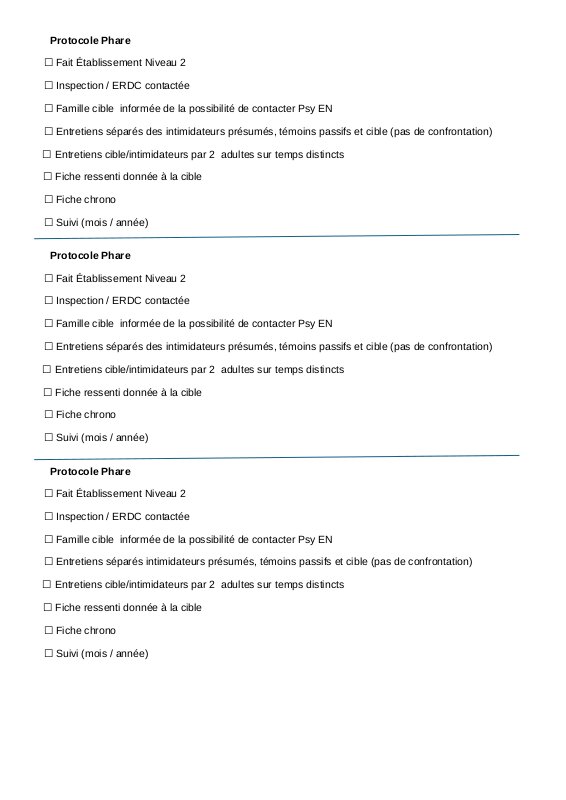 Protocole Phare

☐ Fait Établissement Niveau 2

☐ Inspection / ERDC contactée

☐ Famille cible informée de la possibilité de contacter Psy EN

☐ Entretiens séparés des intimidateurs présumés, témoins passifs et cible (pas de confrontation)

☐ Entretiens cible/intimidateurs par 2 adultes sur temps distincts

☐ Fiche ressenti donnée à la cible

☐ Fiche chrono

☐ Suivi (mois / année)

Protocole Phare

☐ Fait Établissement Niveau 2

☐ Inspection / ERDC contactée

☐ Famille cible informée de la possibilité de contacter Psy EN

☐ Entretiens séparés des intimidateurs présumés, témoins passifs et cible (pas de confrontation)

☐ Entretiens cible/intimidateurs par 2 adultes sur temps distincts

☐ Fiche ressenti donnée à la cible

☐ Fiche chrono

☐ Suivi (mois / année)

Protocole Phare

☐ Fait Établissement Niveau 2

☐ Inspection / ERDC contactée

☐ Famille cible informée de la possibilité de contacter Psy EN

☐ Entretiens séparés intimidateurs présumés, témoins passifs et cible (pas de confrontation)

☐ Entretiens cible/intimidateurs par 2 adultes sur temps distincts

☐ Fiche ressenti donnée à la cible

☐ Fiche chrono

☐ Suivi (mois / année)